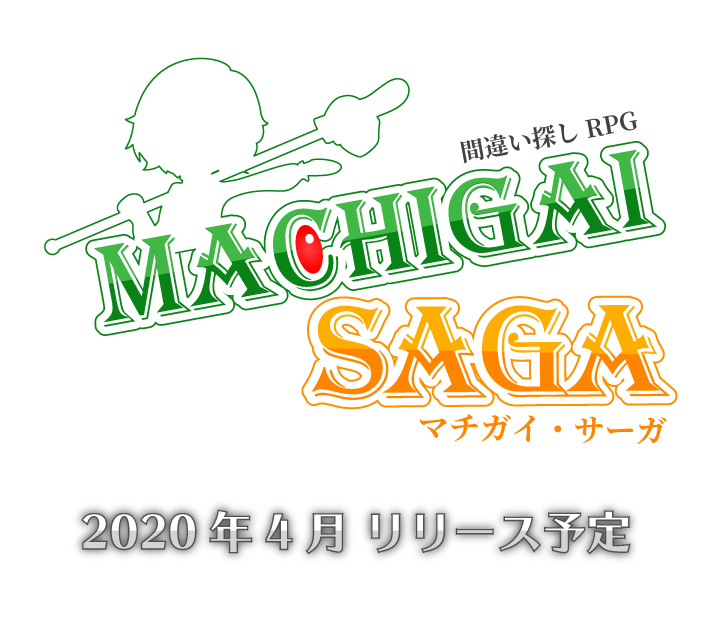 間違い探し RPG

MACHIGAI
SAGA

マチガイ・サーガ

2020 年 4 月 リリース予定